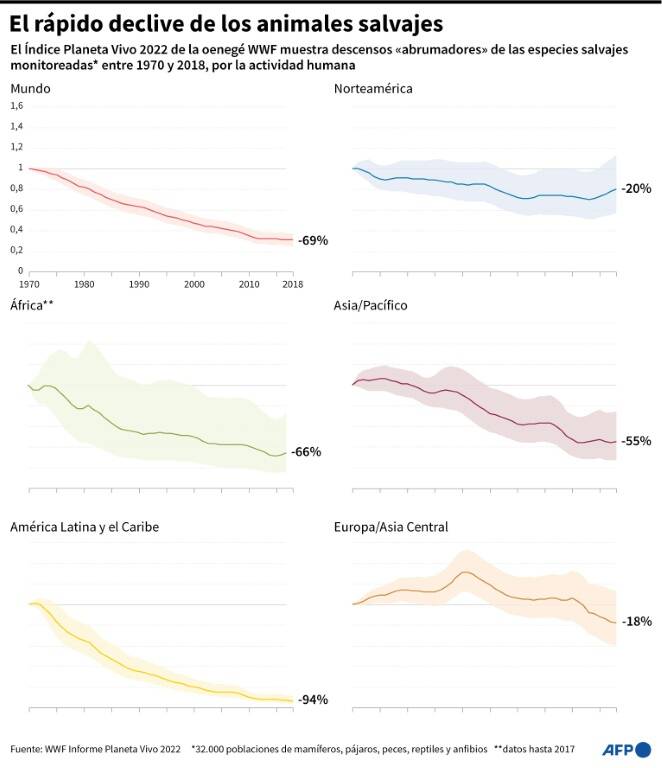 El rápido declive de los animales salvajes

El Índice Planeta Vivo 2022 de la oenegé WWF muestra descensos «abrumadores» de las especies salvajes monitoreadas* entre 1970 y 2018, por la actividad humana

Mundo

1,6
1,4
1,2
1
0,8
0,6
0,4
0,2
0

1970 1980 1990 2000 2010 2018

-69%

Norteamérica

-20%

África**

-66%

Asia/Pacífico

-55%

América Latina y el Caribe

-94%

Europa/Asia Central

-18%

Fuente: WWF Informe Planeta Vivo 2022 *32.000 poblaciones de mamíferos, pájaros, peces, reptiles y anfibios **datos hasta 2017

AFP